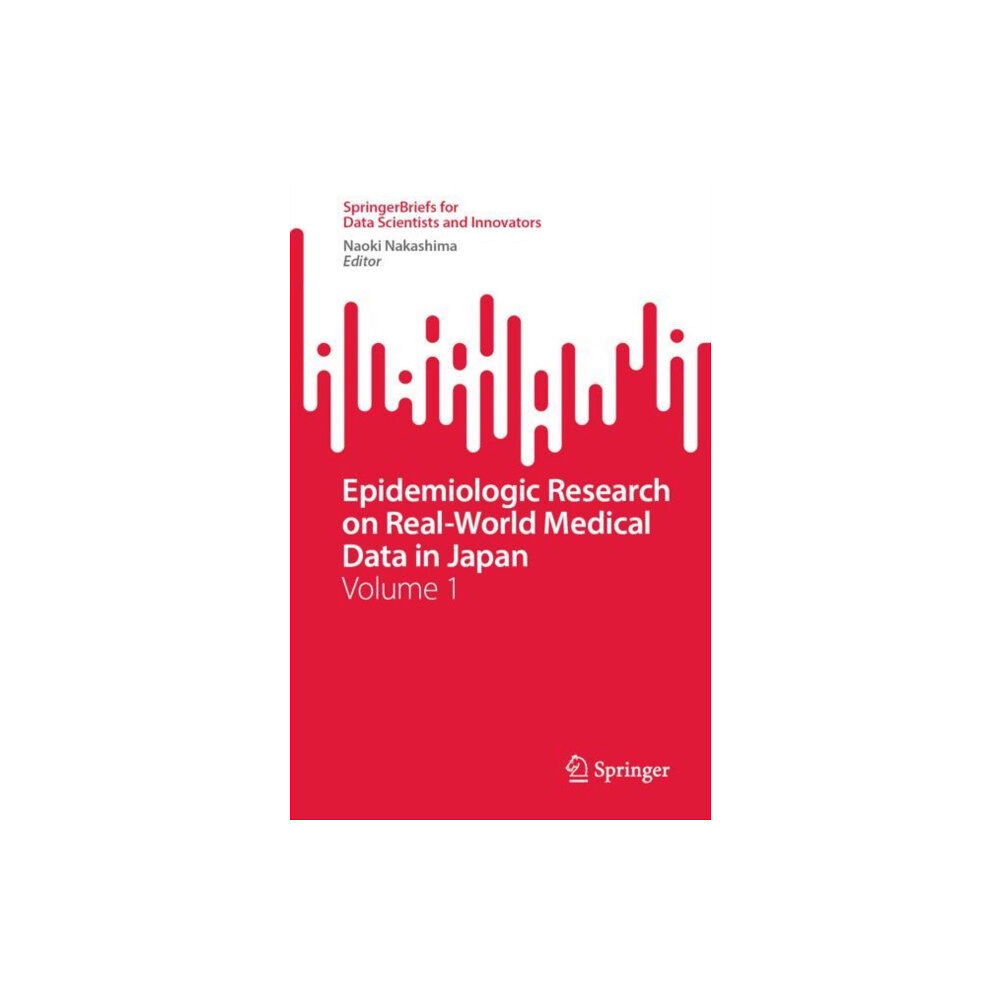 SpringerBriefs for
Data Scientists and Innovators

Naoki Nakashima
Editor

Epidemiologic Research on Real-World Medical Data in Japan
Volume 1

Springer